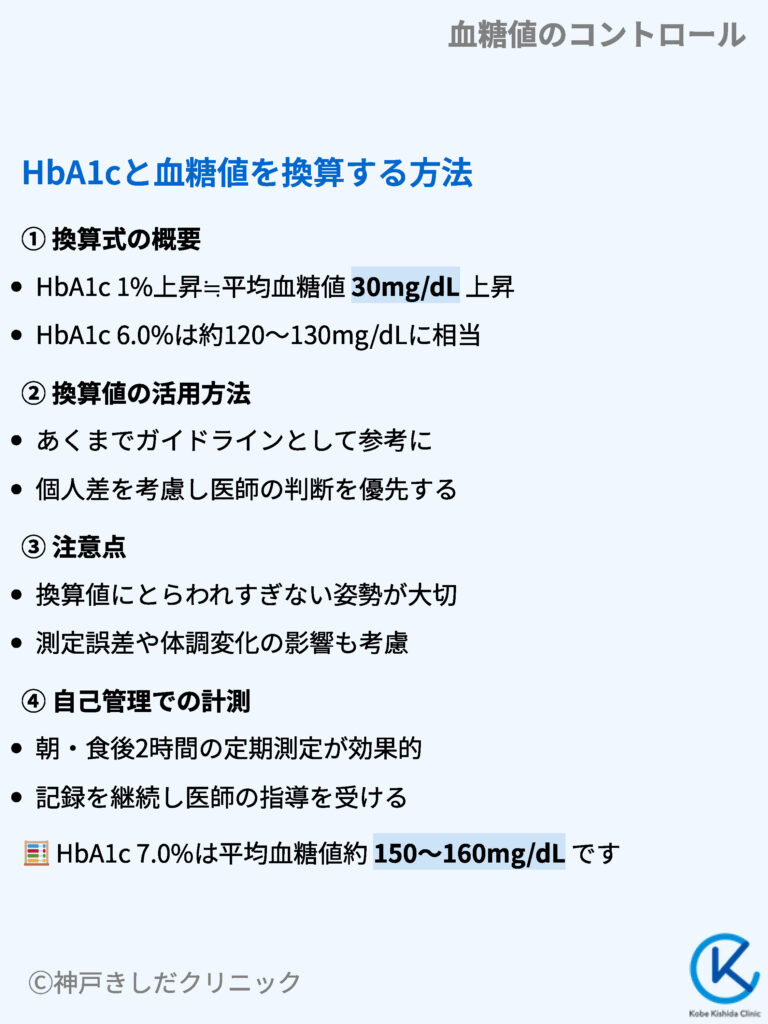 血糖値のコントロール

HbA1cと血糖値を換算する方法

① 換算式の概要

• HbA1c 1%上昇≒平均血糖値 30mg/dL 上昇
• HbA1c 6.0%は約120〜130mg/dLに相当

② 換算値の活用方法

• あくまでガイドラインとして参考に
• 個人差を考慮し医師の判断を優先する

③ 注意点

• 換算値にとらわれすぎない姿勢が大切
• 測定誤差や体調変化の影響も考慮

④ 自己管理での計測

• 朝・食後2時間の定期測定が効果的
• 記録を継続し医師の指導を受ける

HbA1c 7.0%は平均血糖値約 150〜160mg/dL です

©神戸きしだクリニック

Kobe Kishida Clinic